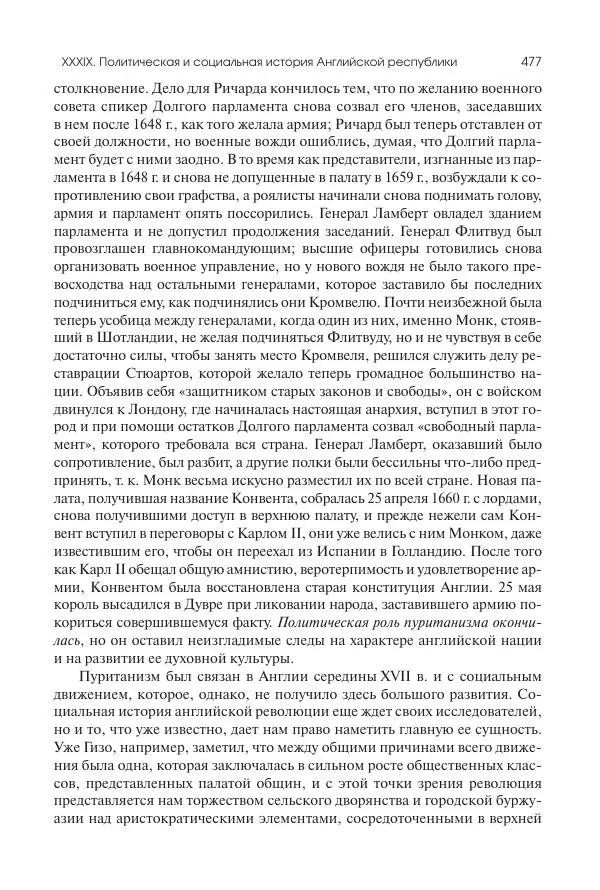 XXXIX. Политическая и социальная история Английской республики 477

столкновение. Дело для Ричарда кончилось тем, что по желанию военного совета спикер Долгого парламента снова созвал его членов, заседавших в нем после 1648 г., как того желала армия; Ричард был теперь отставлен от своей должности, но военные вожди ошиблись, думая, что Долгий парламент будет с ними заодно. В то время как представители, изгнанные из парламента в 1648 г. и снова не допущенные в палату в 1659 г., возбуждали к сопротивлению свои графства, а роялисты начинали снова поднимать голову, армия и парламент опять поссорились. Генерал Ламберт овладел зданием парламента и не допустил продолжения заседаний. Генерал Флитвуд был провозглашен главнокомандующим; высшие офицеры готовились снова организовать военное управление, но у нового вождя не было такого превосходства над остальными генералами, которое заставило бы последних подчиниться ему, как подчинялись они Кромвелю. Почти неизбежной была теперь усобица между генералами, когда один из них, именно Монк, стоявший в Шотландии, не желая подчиняться Флитвуду, но и не чувствуя в себе достаточно силы, чтобы занять место Кромвеля, решился служить делу реставрации Стюартов, которой желало теперь громадное большинство нации. Объявив себя «защитником старых законов и свободы», он с войском двинулся к Лондону, где начиналась настоящая анархия, вступил в этот город и при помощи остатков Долгого парламента созвал «свободный парламент», которого требовала вся страна. Генерал Ламберт, оказавший было сопротивление, был разбит, а другие полки были бессильны что-либо предпринять, т. к. Монк весьма искусно разместил их по всей стране. Новая палата, получившая название Конвента, собралась 25 апреля 1660 г. с лордами, снова получившими доступ в верхнюю палату, и прежде нежели сам Конвент вступил в переговоры с Карлом II, они уже велись с ним Монком, даже известившим его, чтобы он переехал из Испании в Голландию. После того как Карл II обещал общую амнистию, веротерпимость и удовлетворение армии, Конвентом была восстановлена старая конституция Англии. 25 мая король высадился в Дувре при ликовании народа, заставившего армию покориться совершившемуся факту. Политическая роль пуританизма окончилась, но он оставил неизгладимые следы на характере английской нации и на развитии ее духовной культуры.

Пуританизм был связан в Англии середины XVII в. и с социальным движением, которое, однако, не получило здесь большого развития. Социальная история английской революции еще ждет своих исследователей, но и то, что уже известно, дает нам право наметить главную ее сущность. Уже Гизо, например, заметил, что между общими причинами всего движения была одна, которая заключалась в сильном росте общественных классов, представленных палатой общин, и с этой точки зрения революция представляется нам торжеством сельского дворянства и городской буржуазии над аристократическими элементами, сосредоточенными в верхней